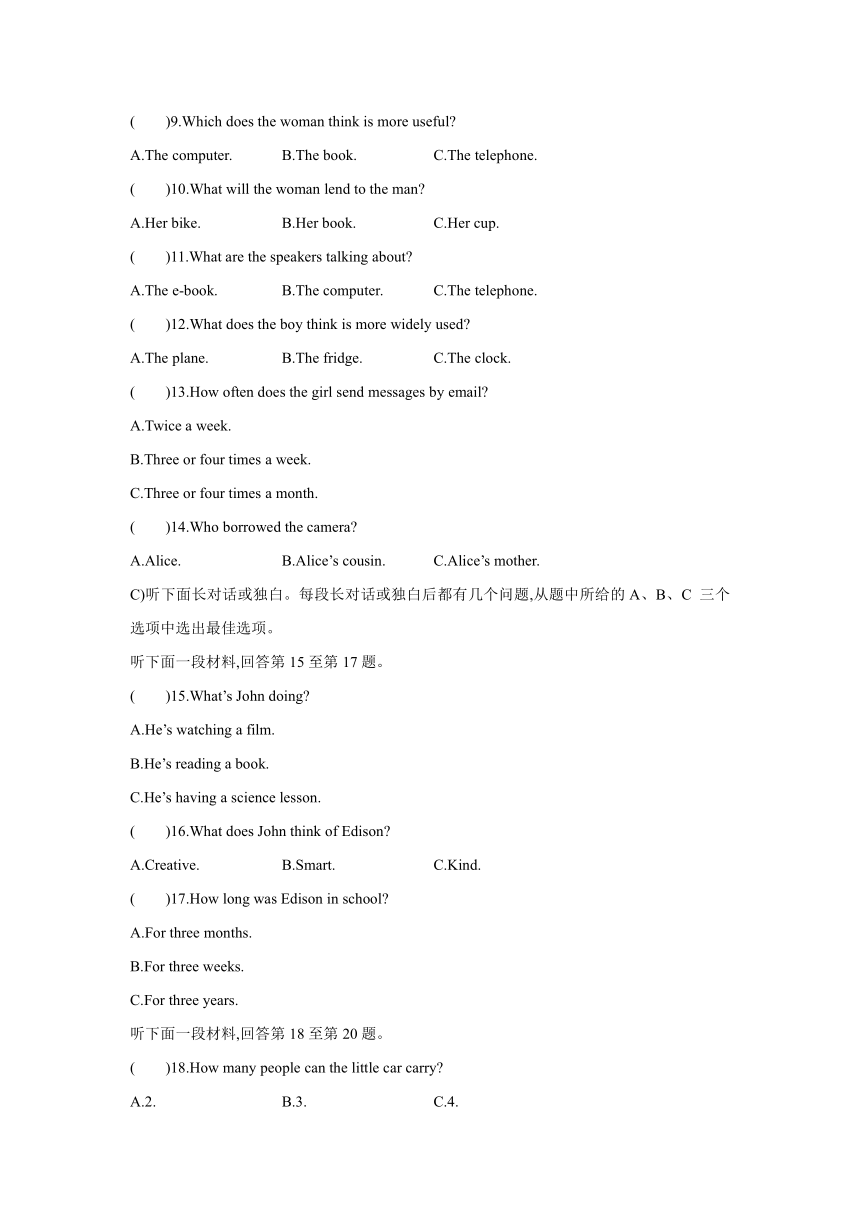 (　　)9.Which does the woman think is more useful?

A.The computer.　　B.The book.　　C.The telephone.

(　　)10.What will the woman lend to the man?

A.Her bike.　　B.Her book.　　C.Her cup.

(　　)11.What are the speakers talking about?

A.The e-book.　　B.The computer.　　C.The telephone.

(　　)12.What does the boy think is more widely used?

A.The plane.　　B.The fridge.　　C.The clock.

(　　)13.How often does the girl send messages by email?

A.Twice a week.

B.Three or four times a week.

C.Three or four times a month.

(　　)14.Who borrowed the camera?

A.Alice.　　B.Alice's cousin.　　C.Alice's mother.

C)听下面长对话或独白。每段长对话或独白后都有几个问题,从题中所给的 A、B、C 三个选项中选出最佳选项。

听下面一段材料,回答第 15 至第 17 题。

(　　)15.What's John doing?

A.He's watching a film.

B.He's reading a book.

C.He's having a science lesson.

(　　)16.What does John think of Edison?

A.Creative.　　B.Smart.　　C.Kind.

(　　)17.How long was Edison in school?

A.For three months.

B.For three weeks.

C.For three years.

听下面一段材料,回答第 18 至第 20 题。

(　　)18.How many people can the little car carry?

A.2.　　B.3.　　C.4.